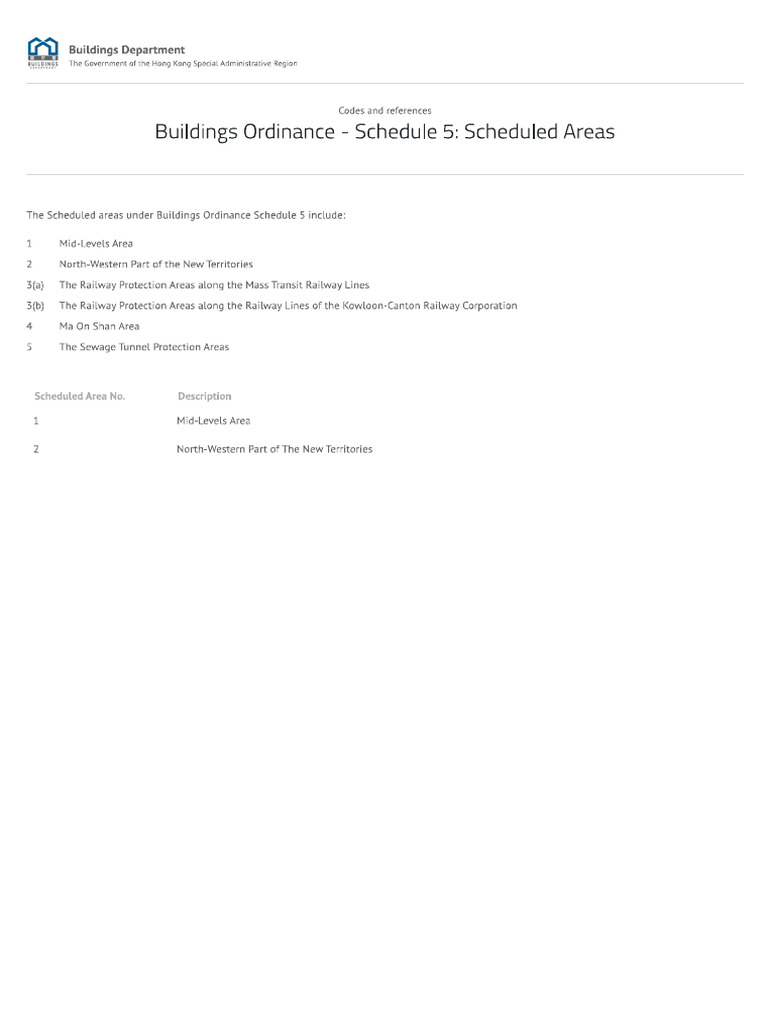 BUILDINGS
Buildings Department
The Government of the Hong Kong Special Administrative Region

Codes and references
Buildings Ordinance - Schedule 5: Scheduled Areas

The Scheduled areas under Buildings Ordinance Schedule 5 include:

1 Mid-Levels Area
2 North-Western Part of the New Territories
3(a) The Railway Protection Areas along the Mass Transit Railway Lines
3(b) The Railway Protection Areas along the Railway Lines of the Kowloon-Canton Railway Corporation
4 Ma On Shan Area
5 The Sewage Tunnel Protection Areas

| Scheduled Area No. | Description |
|---|---|
| 1 | Mid-Levels Area |
| 2 | North-Western Part of The New Territories |